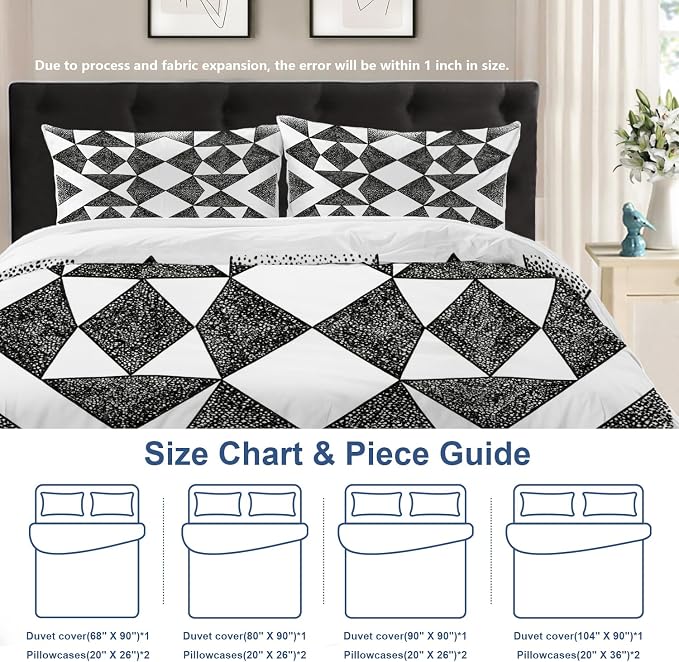 Due to process and fabric expansion, the error will be within 1 inch in size.

Size Chart & Piece Guide

Duvet cover(68" X 90")*1
Pillowcases(20" X 26")*2

Duvet cover(80" X 90")*1
Pillowcases(20" X 26")*2

Duvet cover(90" X 90")*1
Pillowcases(20" X 26")*2

Duvet cover(104" X 90")*1
Pillowcases(20" X 36")*2